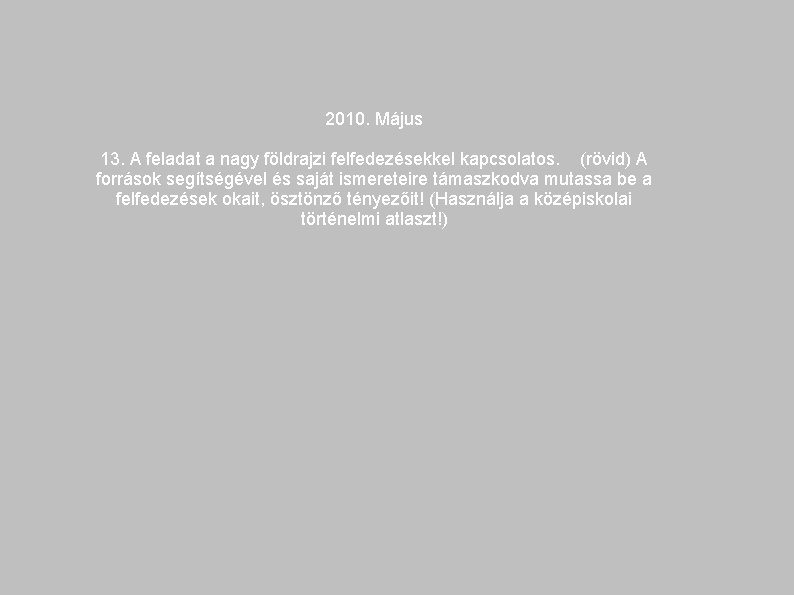 2010. Május

13. A feladat a nagy földrajzi felfedezésekkel kapcsolatos. (rövid) A források segítségével és saját ismereteire támaszkodva mutassa be a felfedezések okait, ösztönző tényezőit! (Használja a középiskolai történelmi atlaszt!)